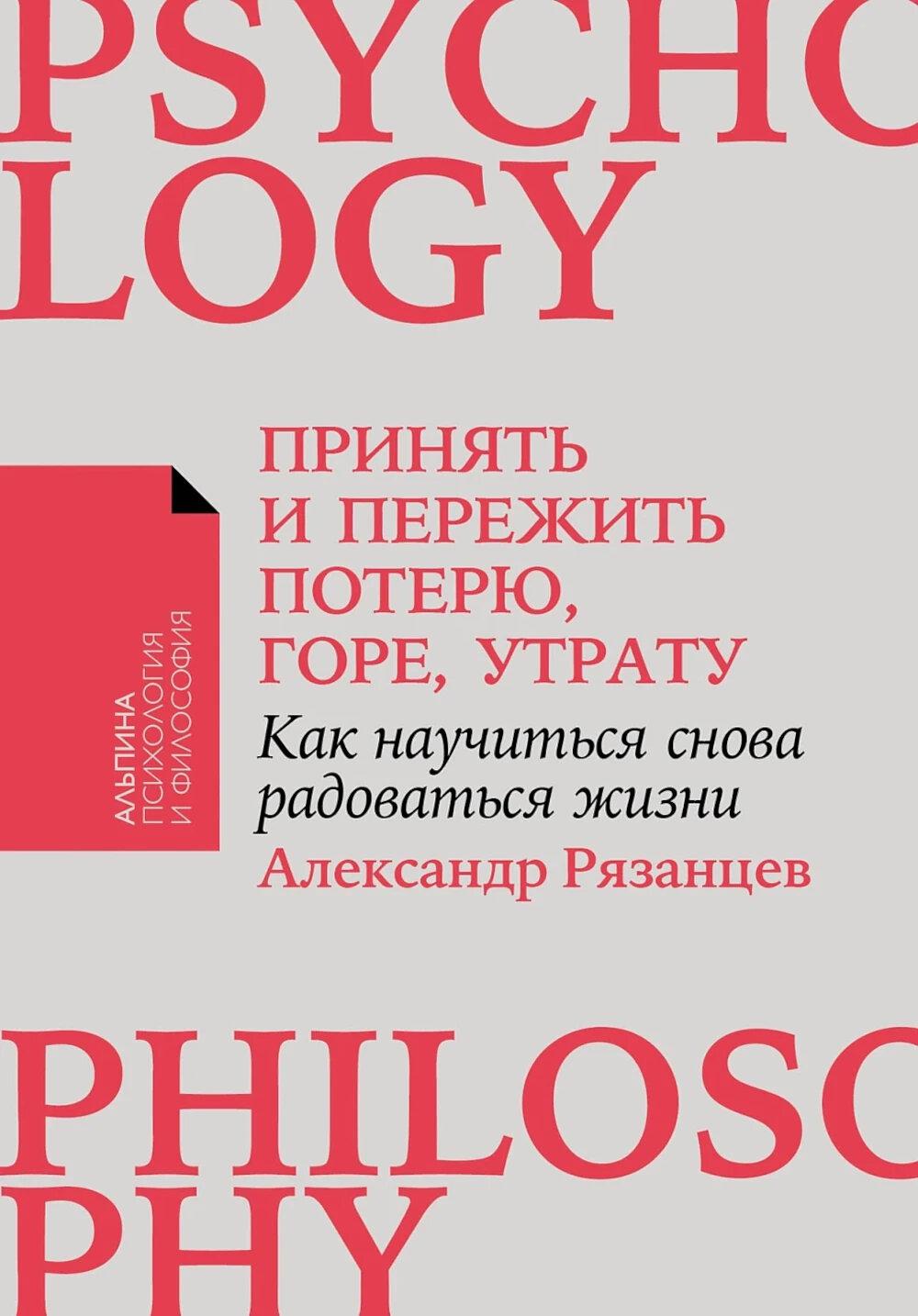 PSYCHO
LOGY

АЛЬПИНА
ПСИХОЛОГИЯ
И ФИЛОСОФИЯ

ПРИНЯТЬ И ПЕРЕЖИТЬ ПОТЕРЮ, ГОРЕ, УТРАТУ

Как научиться снова радоваться жизни

Александр Рязанцев

PHILOSO
PHY